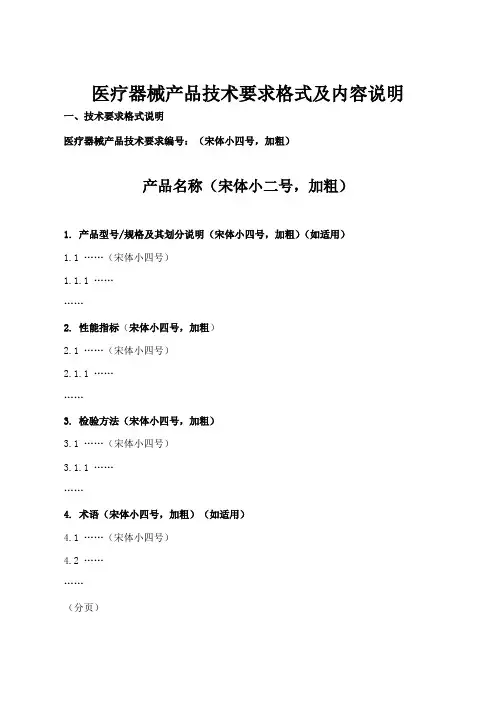 医疗器械产品技术要求格式及内容说明

一、技术要求格式说明

医疗器械产品技术要求编号：（宋体小四号，加粗）

产品名称（宋体小二号，加粗）

1. 产品型号/规格及其划分说明（宋体小四号，加粗）（如适用）

1.1 ……（宋体小四号）

1.1.1 ……

……

2. 性能指标（宋体小四号，加粗）

2.1 ……（宋体小四号）

2.1.1 ……

……

3. 检验方法（宋体小四号，加粗）

3.1 ……（宋体小四号）

3.1.1 ……

……

4. 术语（宋体小四号，加粗）（如适用）

4.1 ……（宋体小四号）

4.2 ……

……

（分页）